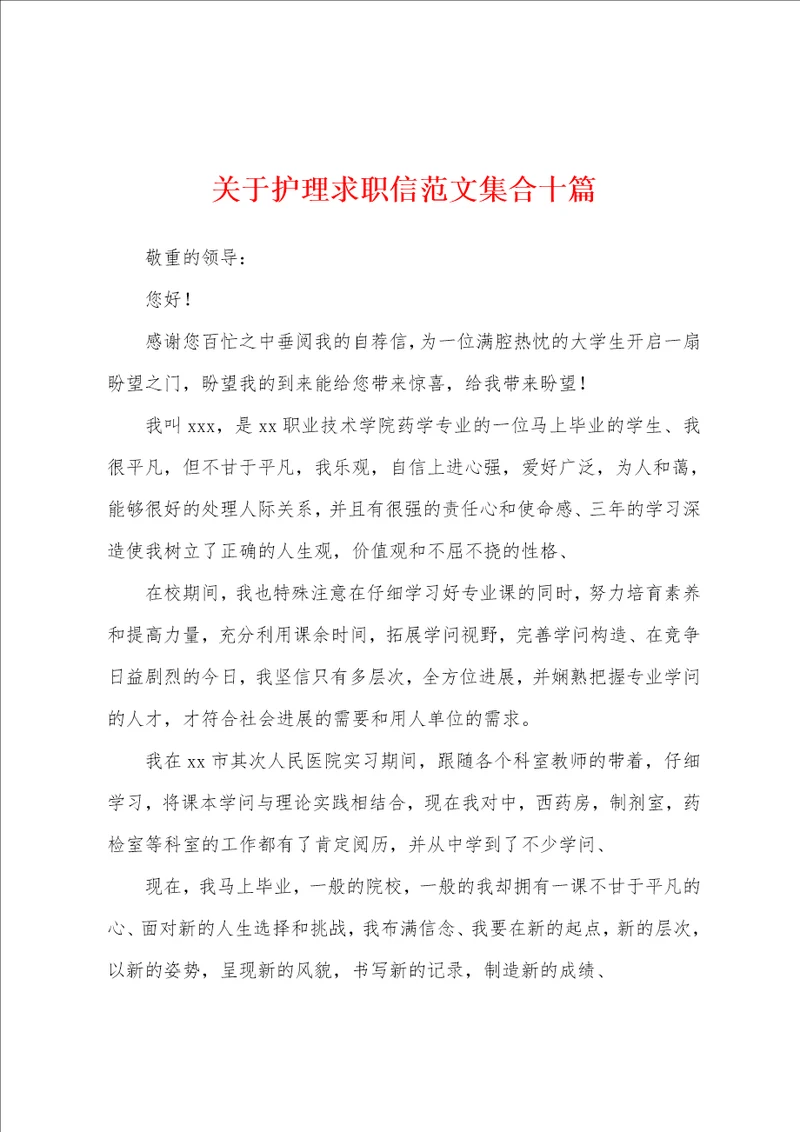 关于护理求职信范文集合十篇

敬重的领导：

您好！

感谢您百忙之中垂阅我的自荐信，为一位满腔热忱的大学生开启一扇盼望之门，盼望我的到来能给您带来惊喜，给我带来盼望！

我叫 xxx，是 xx 职业技术学院药学专业的一位马上毕业的学生、我很平凡，但不甘于平凡，我乐观，自信上进心强，爱好广泛，为人和蔼，能够很好的处理人际关系，并且有很强的责任心和使命感、三年的学习深造使我树立了正确的人生观，价值观和不屈不挠的性格、

在校期间，我也特殊注意在仔细学习好专业课的同时，努力培育素养和提高力量，充分利用课余时间，拓展学问视野，完善学问构造、在竞争日益剧烈的今日，我坚信只有多层次，全方位进展，并娴熟把握专业学问的人才，才符合社会进展的需要和用人单位的需求。

我在 xx 市其次人民医院实习期间，跟随各个科室教师的带着，仔细学习，将课本学问与理论实践相结合，现在我对中，西药房，制剂室，药检室等科室的工作都有了肯定阅历，并从中学到了不少学问、

现在，我马上毕业，一般的院校，一般的我却拥有一课不甘于平凡的心、面对新的人生选择和挑战，我布满信念、我要在新的起点，新的层次，以新的姿势，呈现新的风貌，书写新的记录，制造新的成绩、